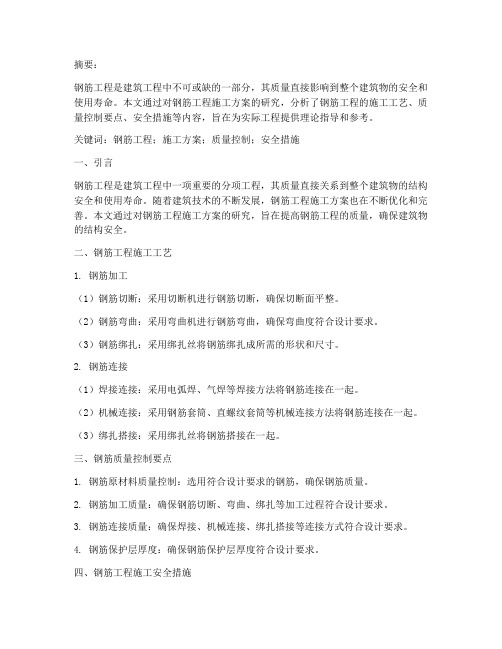 摘要：

钢筋工程是建筑工程中不可或缺的一部分，其质量直接影响到整个建筑物的安全和使用寿命。本文通过对钢筋工程施工方案的研究，分析了钢筋工程的施工工艺、质量控制要点、安全措施等内容，旨在为实际工程提供理论指导和参考。

关键词：钢筋工程；施工方案；质量控制；安全措施

一、引言

钢筋工程是建筑工程中一项重要的分项工程，其质量直接关系到整个建筑物的结构安全和使用寿命。随着建筑技术的不断发展，钢筋工程施工方案也在不断优化和完善。本文通过对钢筋工程施工方案的研究，旨在提高钢筋工程的质量，确保建筑物的结构安全。

二、钢筋工程施工工艺

1. 钢筋加工

（1）钢筋切断：采用切断机进行钢筋切断，确保切断面平整。

（2）钢筋弯曲：采用弯曲机进行钢筋弯曲，确保弯曲度符合设计要求。

（3）钢筋绑扎：采用绑扎丝将钢筋绑扎成所需的形状和尺寸。

2. 钢筋连接

（1）焊接连接：采用电弧焊、气焊等焊接方法将钢筋连接在一起。

（2）机械连接：采用钢筋套筒、直螺纹套筒等机械连接方法将钢筋连接在一起。

（3）绑扎搭接：采用绑扎丝将钢筋搭接在一起。

三、钢筋质量控制要点

1. 钢筋原材料质量控制：选用符合设计要求的钢筋，确保钢筋质量。

2. 钢筋加工质量：确保钢筋切断、弯曲、绑扎等加工过程符合设计要求。

3. 钢筋连接质量：确保焊接、机械连接、绑扎搭接等连接方式符合设计要求。

4. 钢筋保护层厚度：确保钢筋保护层厚度符合设计要求。

四、钢筋工程施工安全措施